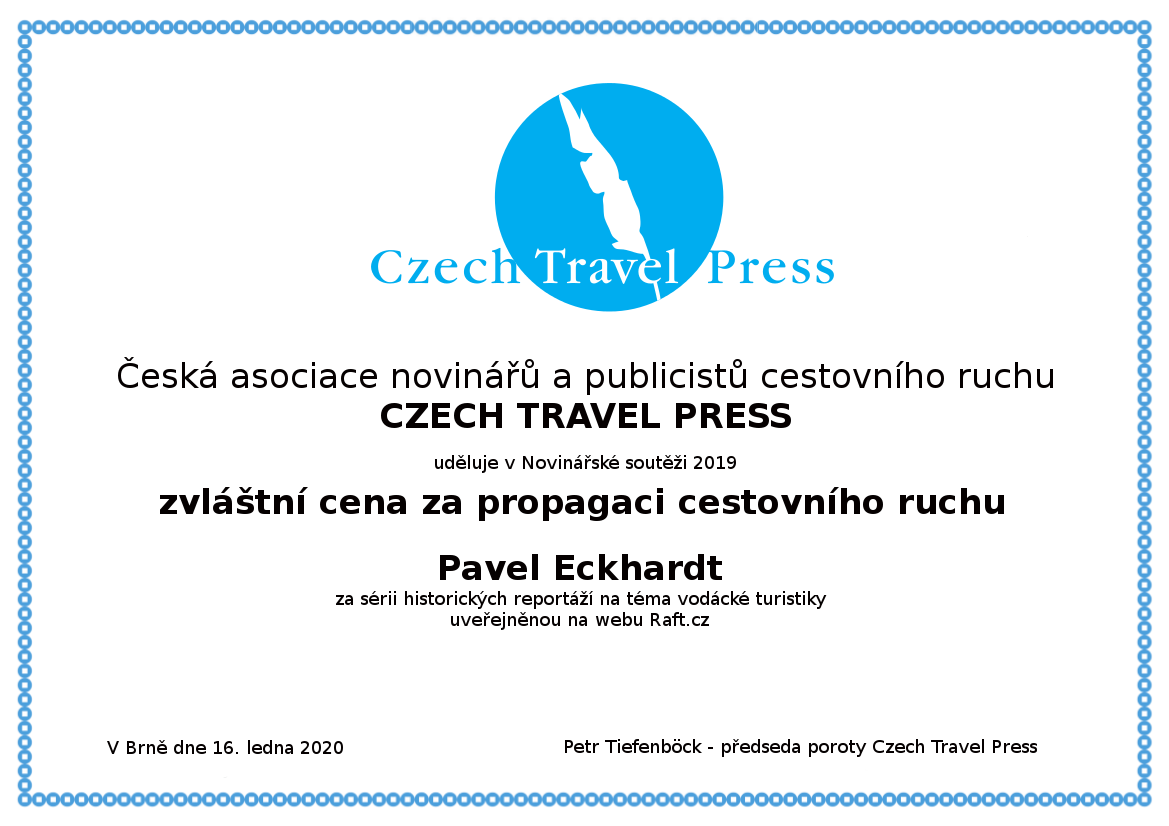 Czech Travel Press

Česká asociace novinářů a publicistů cestovního ruchu
CZECH TRAVEL PRESS

uděluje v Novinářské soutěži 2019

zvláštní cena za propagaci cestovního ruchu

Pavel Eckhardt
za sérii historických reportáží na téma vodácké turistiky uveřejněnou na webu Raft.cz

V Brně dne 16. ledna 2020

Petr Tiefenböck - předseda poroty Czech Travel Press